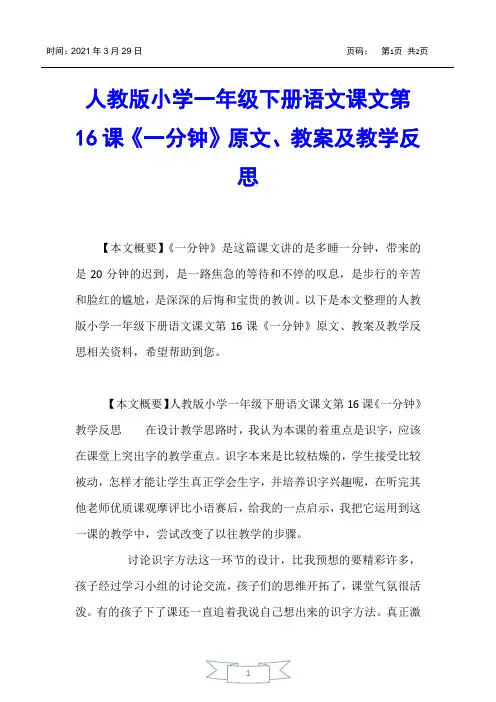 时间：2021 年 3 月 29 日

页码： 第1页 共2页

人教版小学一年级下册语文课文第16 课《一分钟》原文、教案及教学反思

【本文概要】《一分钟》是这篇课文讲的是多睡一分钟，带来的是 20 分钟的迟到，是一路焦急的等待和不停的叹息，是步行的辛苦和脸红的尴尬，是深深的后悔和宝贵的教训。以下是本文整理的人教版小学一年级下册语文课文第 16 课《一分钟》原文、教案及教学反思相关资料，希望帮助到您。

【本文概要】人教版小学一年级下册语文课文第 16 课《一分钟》教学反思　　在设计教学思路时，我认为本课的着重点是识字，应该在课堂上突出字的教学重点。识字本来是比较枯燥的，学生接受比较被动，怎样才能让学生真正学会生字，并培养识字兴趣呢，在听完其他老师优质课观摩评比小语赛后，给我的一点启示，我把它运用到这一课的教学中，尝试改变了以往教学的步骤。

讨论识字方法这一环节的设计，比我预想的要精彩许多，孩子经过学习小组的讨论交流，孩子们的思维开拓了，课堂气氛很活泼。有的孩子下了课还一直追着我说自己想出来的识字方法。真正激

1